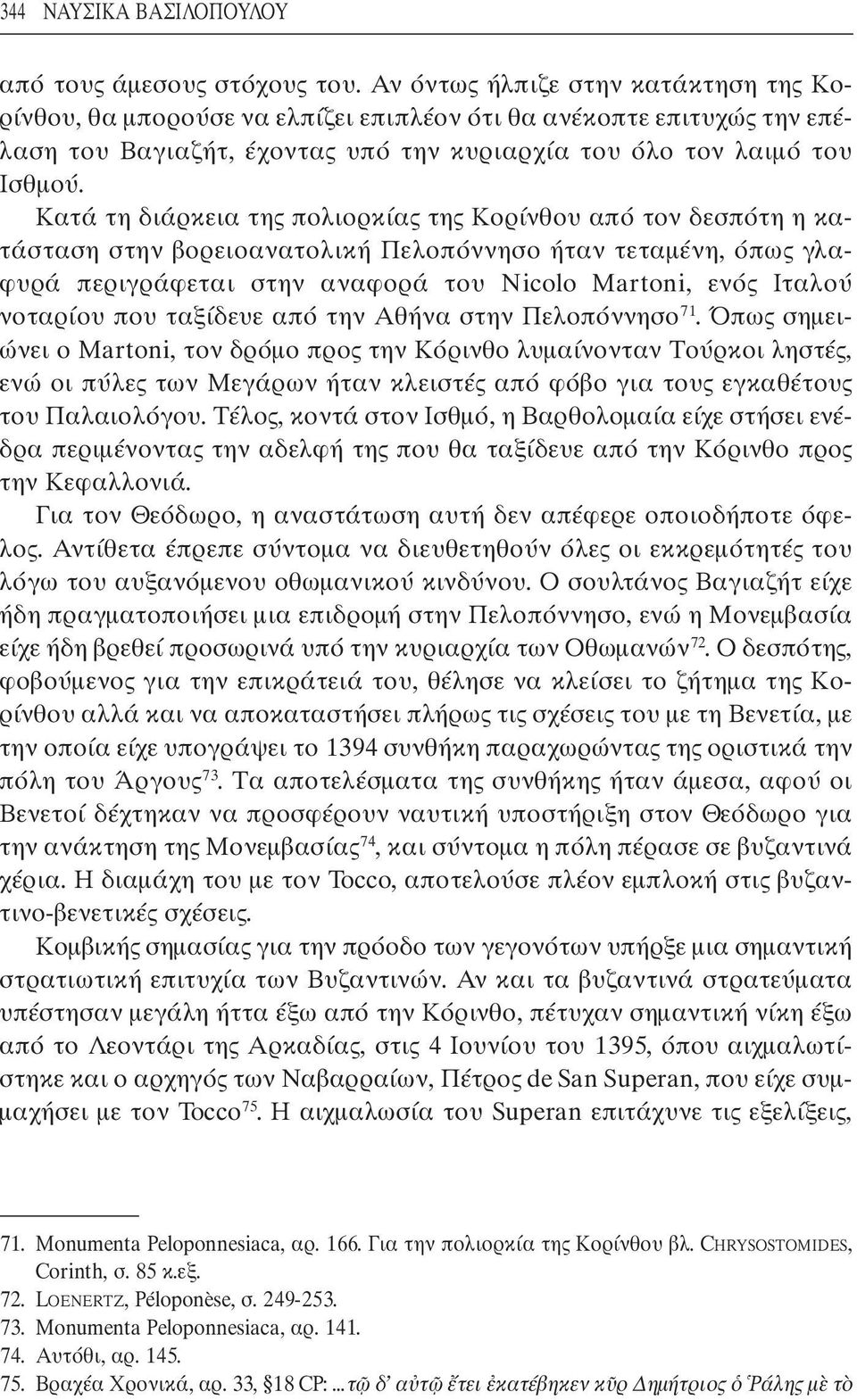 344 ΝΑΥΣΙΚΑ ΒΑΣΙΛΟΠΟΥΛΟΥ

από τους άμεσους στόχους του. Αν όντως ήλπιζε στην κατάκτηση της Κορίνθου, θα μπορούσε να ελπίζει επιπλέον ότι θα ανέκοπτε επιτυχώς την επέλαση του Βαγιαζήτ, έχοντας υπό την κυριαρχία του όλο τον λαιμό του Ισθμού.

Κατά τη διάρκεια της πολιορκίας της Κορίνθου από τον δεσπότη η κατάσταση στην βορειοανατολική Πελοπόννησο ήταν τεταμένη, όπως γλαφυρά περιγράφεται στην αναφορά του Nicolo Martoni, ενός Ιταλού νοταρίου που ταξίδευε από την Αθήνα στην Πελοπόννησο$^{71}$. Όπως σημειώνει ο Martoni, τον δρόμο προς την Κόρινθο λυμαίνονταν Τούρκοι ληστές, ενώ οι πύλες των Μεγάρων ήταν κλειστές από φόβο για τους εγκαθέτους του Παλαιολόγου. Τέλος, κοντά στον Ισθμό, η Βαρθολομαία είχε στήσει ενέδρα περιμένοντας την αδελφή της που θα ταξίδευε από την Κόρινθο προς την Κεφαλλονιά.

Για τον Θεόδωρο, η αναστάτωση αυτή δεν απέφερε οποιοδήποτε όφελος. Αντίθετα έπρεπε σύντομα να διευθετηθούν όλες οι εκκρεμότητές του λόγω του αυξανόμενου οθωμανικού κινδύνου. Ο σουλτάνος Βαγιαζήτ είχε ήδη πραγματοποιήσει μια επιδρομή στην Πελοπόννησο, ενώ η Μονεμβασία είχε ήδη βρεθεί προσωρινά υπό την κυριαρχία των Οθωμανών$^{72}$. Ο δεσπότης, φοβούμενος για την επικράτειά του, θέλησε να κλείσει το ζήτημα της Κορίνθου αλλά και να αποκαταστήσει πλήρως τις σχέσεις του με τη Βενετία, με την οποία είχε υπογράψει το 1394 συνθήκη παραχωρώντας της οριστικά την πόλη του Άργους$^{73}$. Τα αποτελέσματα της συνθήκης ήταν άμεσα, αφού οι Βενετοί δέχτηκαν να προσφέρουν ναυτική υποστήριξη στον Θεόδωρο για την ανάκτηση της Μονεμβασίας$^{74}$, και σύντομα η πόλη πέρασε σε βυζαντινά χέρια. Η διαμάχη του με τον Tocco, αποτελούσε πλέον εμπλοκή στις βυζαντινο-βενετικές σχέσεις.

Κομβικής σημασίας για την πρόοδο των γεγονότων υπήρξε μια σημαντική στρατιωτική επιτυχία των Βυζαντινών. Αν και τα βυζαντινά στρατεύματα υπέστησαν μεγάλη ήττα έξω από την Κόρινθο, πέτυχαν σημαντική νίκη έξω από το Λεοντάρι της Αρκαδίας, στις 4 Ιουνίου του 1395, όπου αιχμαλωτίστηκε και ο αρχηγός των Ναβαρραίων, Πέτρος de San Superan, που είχε συμμαχήσει με τον Tocco$^{75}$. Η αιχμαλωσία του Superan επιτάχυνε τις εξελίξεις,

71. Monumenta Peloponnesiaca, αρ. 166. Για την πολιορκία της Κορίνθου βλ. CHRYSOSTOMIDES, Corinth, σ. 85 κ.εξ.
72. LOENERTZ, Péloponèse, σ. 249-253.
73. Monumenta Peloponnesiaca, αρ. 141.
74. Αυτόθι, αρ. 145.
75. Βραχέα Χρονικά, αρ. 33, §18 CP: ...τῷ δ' αὐτῷ ἔτει ἐκατέβηκεν κῦρ Δημήτριος ὁ Ῥάλης μὲ τὸ